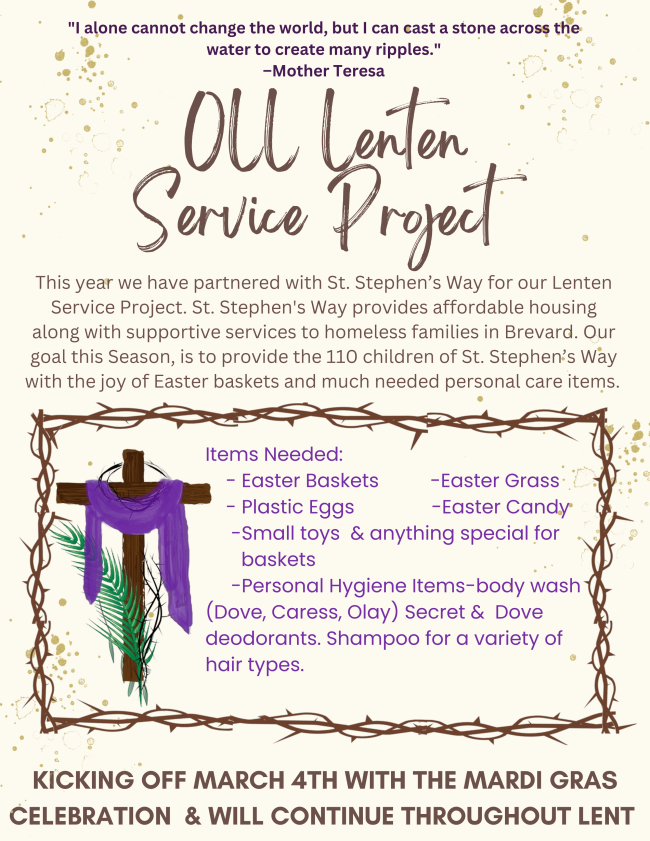 "I alone cannot change the world, but I can cast a stone across the water to create many ripples."
–Mother Teresa

OLL Lenten Service Project

This year we have partnered with St. Stephen's Way for our Lenten Service Project. St. Stephen's Way provides affordable housing along with supportive services to homeless families in Brevard. Our goal this Season, is to provide the 110 children of St. Stephen's Way with the joy of Easter baskets and much needed personal care items.

Items Needed:
- Easter Baskets -Easter Grass
- Plastic Eggs -Easter Candy
-Small toys & anything special for baskets
-Personal Hygiene Items-body wash (Dove, Caress, Olay) Secret & Dove deodorants. Shampoo for a variety of hair types.

KICKING OFF MARCH 4TH WITH THE MARDI GRAS CELEBRATION & WILL CONTINUE THROUGHOUT LENT